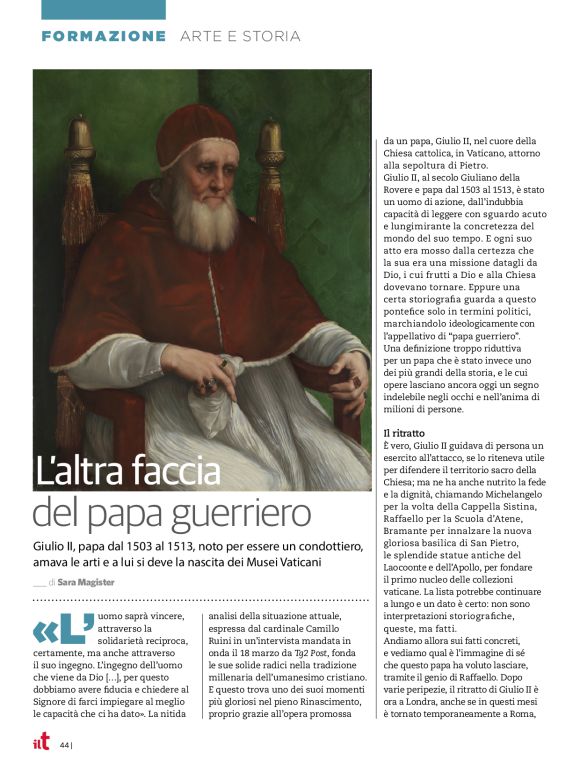 FORMAZIONE ARTE E STORIA

L'altra faccia del papa guerriero

Giulio II, papa dal 1503 al 1513, noto per essere un condottiero, amava le arti e a lui si deve la nascita dei Musei Vaticani

di Sara Magister

«L'uomo saprà vincere, attraverso la solidarietà reciproca, certamente, ma anche attraverso il suo ingegno. L'ingegno dell'uomo che viene da Dio […], per questo dobbiamo avere fiducia e chiedere al Signore di farci impiegare al meglio le capacità che ci ha dato». La nitida analisi della situazione attuale, espressa dal cardinale Camillo Ruini in un'intervista mandata in onda il 18 marzo da Tg2 Post, fonda le sue solide radici nella tradizione millenaria dell'umanesimo cristiano. E questo trova uno dei suoi momenti più gloriosi nel pieno Rinascimento, proprio grazie all'opera promossa da un papa, Giulio II, nel cuore della Chiesa cattolica, in Vaticano, attorno alla sepoltura di Pietro.

Giulio II, al secolo Giuliano della Rovere e papa dal 1503 al 1513, è stato un uomo di azione, dall'indubbia capacità di leggere con sguardo acuto e lungimirante la concretezza del mondo del suo tempo. E ogni suo atto era mosso dalla certezza che la sua era una missione datagli da Dio, i cui frutti a Dio e alla Chiesa dovevano tornare. Eppure una certa storiografia guarda a questo pontefice solo in termini politici, marchiandolo ideologicamente con l'appellativo di "papa guerriero". Una definizione troppo riduttiva per un papa che è stato invece uno dei più grandi della storia, e le cui opere lasciano ancora oggi un segno indelebile negli occhi e nell'anima di milioni di persone.

Il ritratto
È vero, Giulio II guidava di persona un esercito all'attacco, se lo riteneva utile per difendere il territorio sacro della Chiesa; ma ne ha anche nutrito la fede e la dignità, chiamando Michelangelo per la volta della Cappella Sistina, Raffaello per la Scuola d'Atene, Bramante per innalzare la nuova gloriosa basilica di San Pietro, le splendide statue antiche del Laocoonte e dell'Apollo, per fondare il primo nucleo delle collezioni vaticane. La lista potrebbe continuare a lungo e un dato è certo: non sono interpretazioni storiografiche, queste, ma fatti.
Andiamo allora sui fatti concreti, e vediamo qual è l'immagine di sé che questo papa ha voluto lasciare, tramite il genio di Raffaello. Dopo varie peripezie, il ritratto di Giulio II è ora a Londra, anche se in questi mesi è tornato temporaneamente a Roma,

ilt 44 |